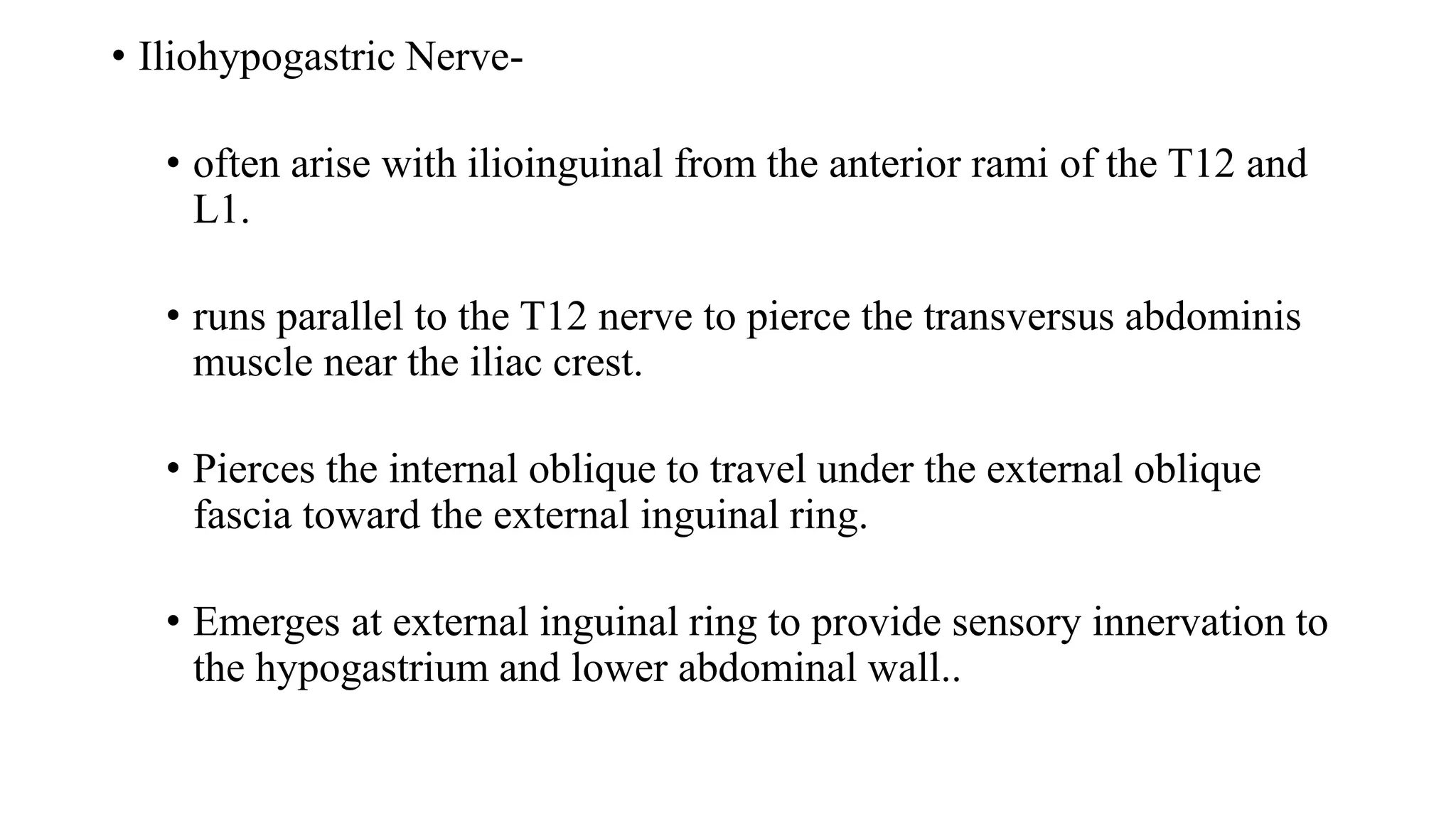 • Iliohypogastric Nerve-

• often arise with ilioinguinal from the anterior rami of the T12 and L1.

• runs parallel to the T12 nerve to pierce the transversus abdominis muscle near the iliac crest.

• Pierces the internal oblique to travel under the external oblique fascia toward the external inguinal ring.

• Emerges at external inguinal ring to provide sensory innervation to the hypogastrium and lower abdominal wall..